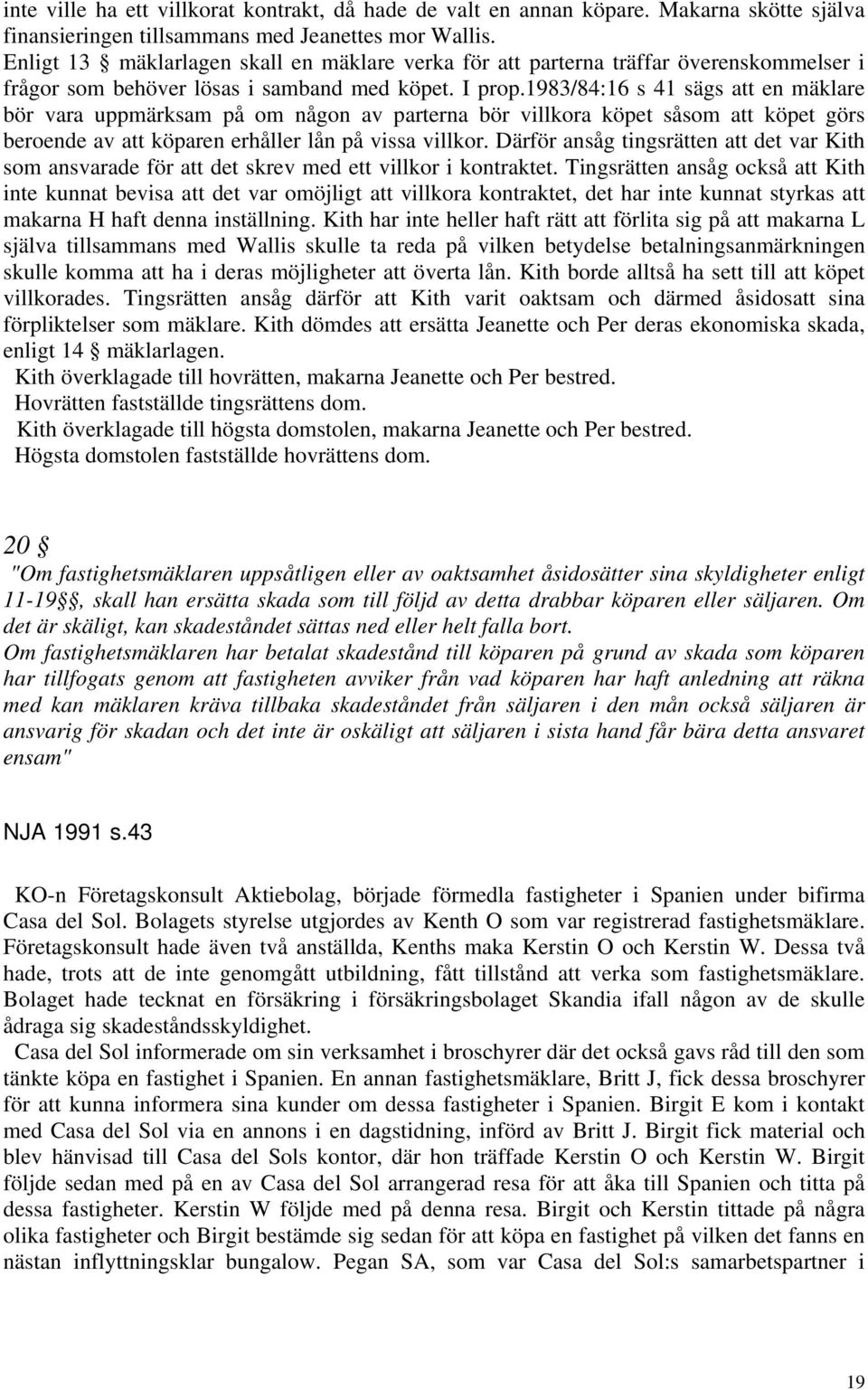 inte ville ha ett villkorat kontrakt, då hade de valt en annan köpare. Makarna skötte själva finansieringen tillsammans med Jeanettes mor Wallis.
Enligt 13 § mäklarlagen skall en mäklare verka för att parterna träffar överenskommelser i frågor som behöver lösas i samband med köpet. I prop.1983/84:16 s 41 sägs att en mäklare bör vara uppmärksam på om någon av parterna bör villkora köpet såsom att köpet görs beroende av att köparen erhåller lån på vissa villkor. Därför ansåg tingsrätten att det var Kith som ansvarade för att det skrev med ett villkor i kontraktet. Tingsrätten ansåg också att Kith inte kunnat bevisa att det var omöjligt att villkora kontraktet, det har inte kunnat styrkas att makarna H haft denna inställning. Kith har inte heller haft rätt att förlita sig på att makarna L själva tillsammans med Wallis skulle ta reda på vilken betydelse betalningsanmärkningen skulle komma att ha i deras möjligheter att överta lån. Kith borde alltså ha sett till att köpet villkorades. Tingsrätten ansåg därför att Kith varit oaktsam och därmed åsidosatt sina förpliktelser som mäklare. Kith dömdes att ersätta Jeanette och Per deras ekonomiska skada, enligt 14 § mäklarlagen.
Kith överklagade till hovrätten, makarna Jeanette och Per bestred.
Hovrätten fastställde tingsrättens dom.
Kith överklagade till högsta domstolen, makarna Jeanette och Per bestred.
Högsta domstolen fastställde hovrättens dom.

20 §
"Om fastighetsmäklaren uppsåtligen eller av oaktsamhet åsidosätter sina skyldigheter enligt 11-19§§, skall han ersätta skada som till följd av detta drabbar köparen eller säljaren. Om det är skäligt, kan skadeståndet sättas ned eller helt falla bort.
Om fastighetsmäklaren har betalat skadestånd till köparen på grund av skada som köparen har tillfogats genom att fastigheten avviker från vad köparen har haft anledning att räkna med kan mäklaren kräva tillbaka skadeståndet från säljaren i den mån också säljaren är ansvarig för skadan och det inte är oskäligt att säljaren i sista hand får bära detta ansvaret ensam"

NJA 1991 s.43

KO-n Företagskonsult Aktiebolag, började förmedla fastigheter i Spanien under bifirma Casa del Sol. Bolagets styrelse utgjordes av Kenth O som var registrerad fastighetsmäklare. Företagskonsult hade även två anställda, Kenths maka Kerstin O och Kerstin W. Dessa två hade, trots att de inte genomgått utbildning, fått tillstånd att verka som fastighetsmäklare. Bolaget hade tecknat en försäkring i försäkringsbolaget Skandia ifall någon av de skulle ådraga sig skadeståndsskyldighet.
Casa del Sol informerade om sin verksamhet i broschyrer där det också gavs råd till den som tänkte köpa en fastighet i Spanien. En annan fastighetsmäklare, Britt J, fick dessa broschyrer för att kunna informera sina kunder om dessa fastigheter i Spanien. Birgit E kom i kontakt med Casa del Sol via en annons i en dagstidning, införd av Britt J. Birgit fick material och blev hänvisad till Casa del Sols kontor, där hon träffade Kerstin O och Kerstin W. Birgit följde sedan med på en av Casa del Sol arrangerad resa för att åka till Spanien och titta på dessa fastigheter. Kerstin W följde med på denna resa. Birgit och Kerstin tittade på några olika fastigheter och Birgit bestämde sig sedan för att köpa en fastighet på vilken det fanns en nästan inflyttningsklar bungalow. Pegan SA, som var Casa del Sol:s samarbetspartner i

19